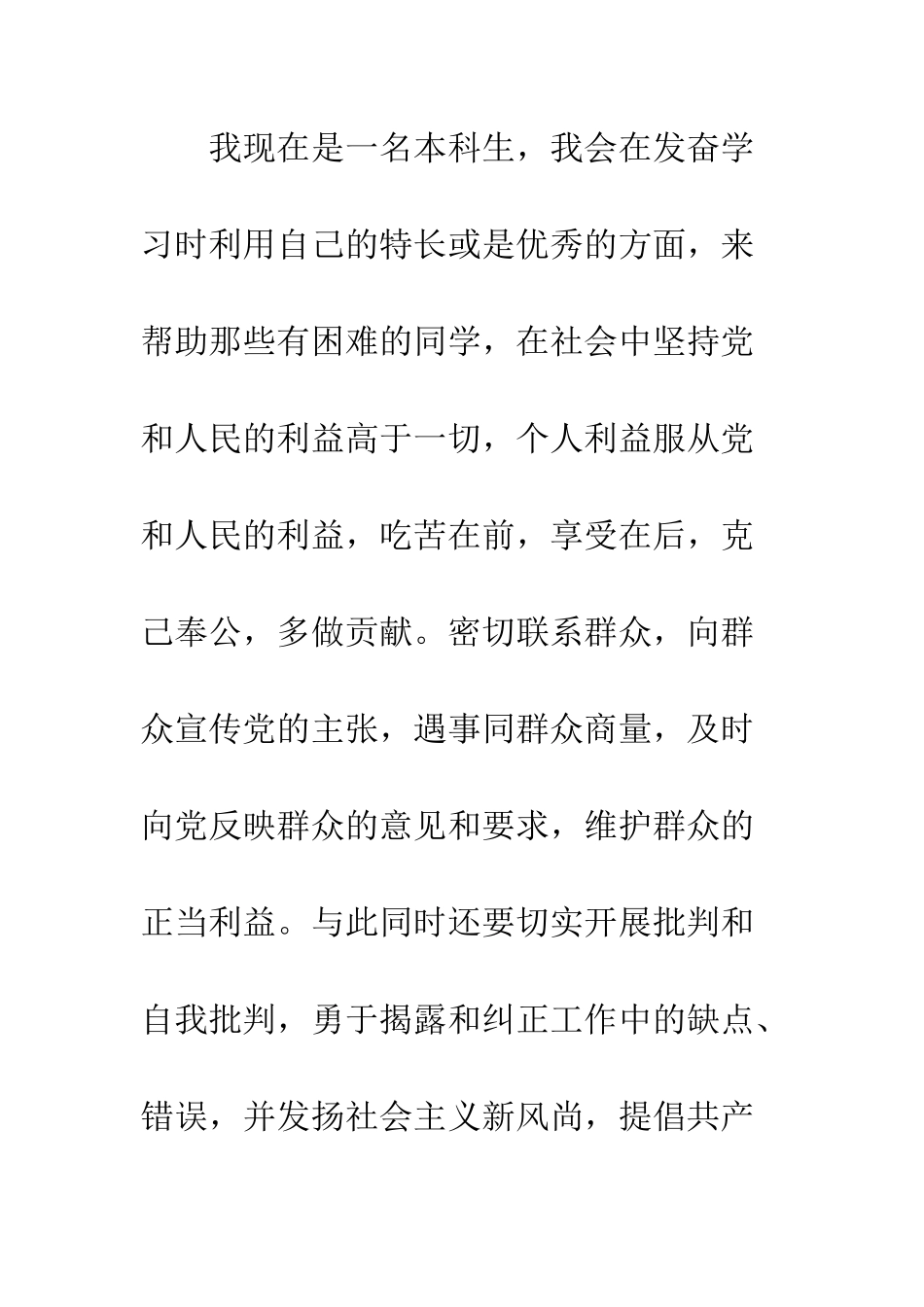 我现在是一名本科生，我会在发奋学习时利用自己的特长或是优秀的方面，来帮助那些有困难的同学，在社会中坚持党和人民的利益高于一切，个人利益服从党和人民的利益，吃苦在前，享受在后，克己奉公，多做贡献。密切联系群众，向群众宣传党的主张，遇事同群众商量，及时向党反映群众的意见和要求，维护群众的正当利益。与此同时还要切实开展批判和自我批判，勇于揭露和纠正工作中的缺点、错误，并发扬社会主义新风尚，提倡共产